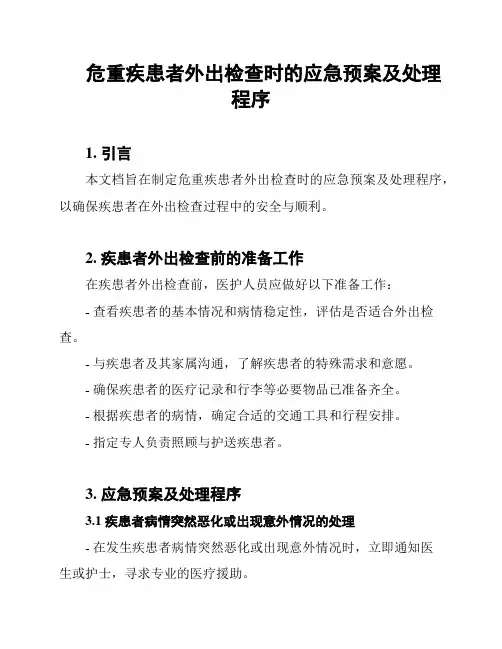 危重疾患者外出检查时的应急预案及处理程序

1. 引言

本文档旨在制定危重疾患者外出检查时的应急预案及处理程序，以确保疾患者在外出检查过程中的安全与顺利。

2. 疾患者外出检查前的准备工作

在疾患者外出检查前，医护人员应做好以下准备工作：

- 查看疾患者的基本情况和病情稳定性，评估是否适合外出检查。

- 与疾患者及其家属沟通，了解疾患者的特殊需求和意愿。

- 确保疾患者的医疗记录和行李等必要物品已准备齐全。

- 根据疾患者的病情，确定合适的交通工具和行程安排。

- 指定专人负责照顾与护送疾患者。

3. 应急预案及处理程序

3.1 疾患者病情突然恶化或出现意外情况的处理

- 在发生疾患者病情突然恶化或出现意外情况时，立即通知医生或护士，寻求专业的医疗援助。